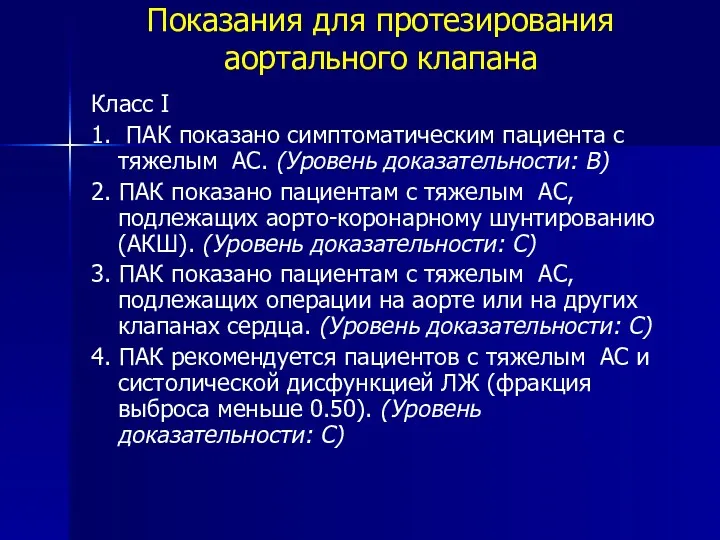 Показания для протезирования аортального клапана

Класс I

1. ПАК показано симптоматическим пациента с тяжелым АС. (Уровень доказательности: B)

2. ПАК показано пациентам с тяжелым АС, подлежащих аорто-коронарному шунтированию (АКШ). (Уровень доказательности: C)

3. ПАК показано пациентам с тяжелым АС, подлежащих операции на аорте или на других клапанах сердца. (Уровень доказательности: C)

4. ПАК рекомендуется пациентов с тяжелым АС и систолической дисфункцией ЛЖ (фракция выброса меньше 0.50). (Уровень доказательности: C)